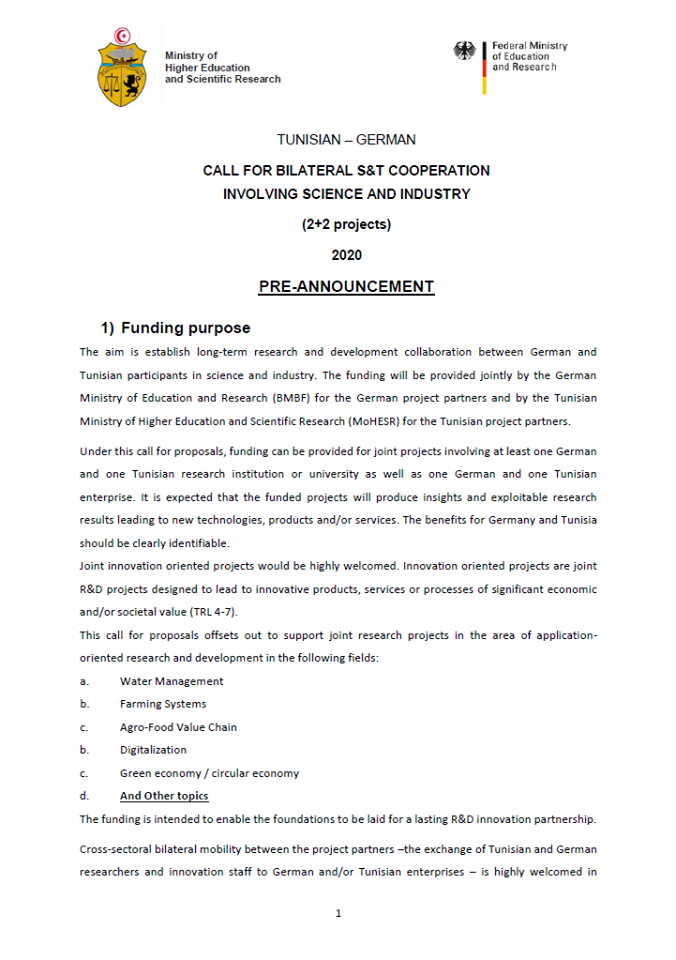 Ministry of
Higher Education
and Scientific Research

Federal Ministry
of Education
and Research

TUNISIAN – GERMAN

CALL FOR BILATERAL S&T COOPERATION
INVOLVING SCIENCE AND INDUSTRY

(2+2 projects)

2020

PRE-ANNOUNCEMENT

1) Funding purpose

The aim is establish long-term research and development collaboration between German and Tunisian participants in science and industry. The funding will be provided jointly by the German Ministry of Education and Research (BMBF) for the German project partners and by the Tunisian Ministry of Higher Education and Scientific Research (MoHESR) for the Tunisian project partners.

Under this call for proposals, funding can be provided for joint projects involving at least one German and one Tunisian research institution or university as well as one German and one Tunisian enterprise. It is expected that the funded projects will produce insights and exploitable research results leading to new technologies, products and/or services. The benefits for Germany and Tunisia should be clearly identifiable.
Joint innovation oriented projects would be highly welcomed. Innovation oriented projects are joint R&D projects designed to lead to innovative products, services or processes of significant economic and/or societal value (TRL 4-7).
This call for proposals offsets out to support joint research projects in the area of application-oriented research and development in the following fields:
a. Water Management
b. Farming Systems
c. Agro-Food Value Chain
b. Digitalization
c. Green economy / circular economy
d. And Other topics
The funding is intended to enable the foundations to be laid for a lasting R&D innovation partnership.

Cross-sectoral bilateral mobility between the project partners –the exchange of Tunisian and German researchers and innovation staff to German and/or Tunisian enterprises – is highly welcomed in

1